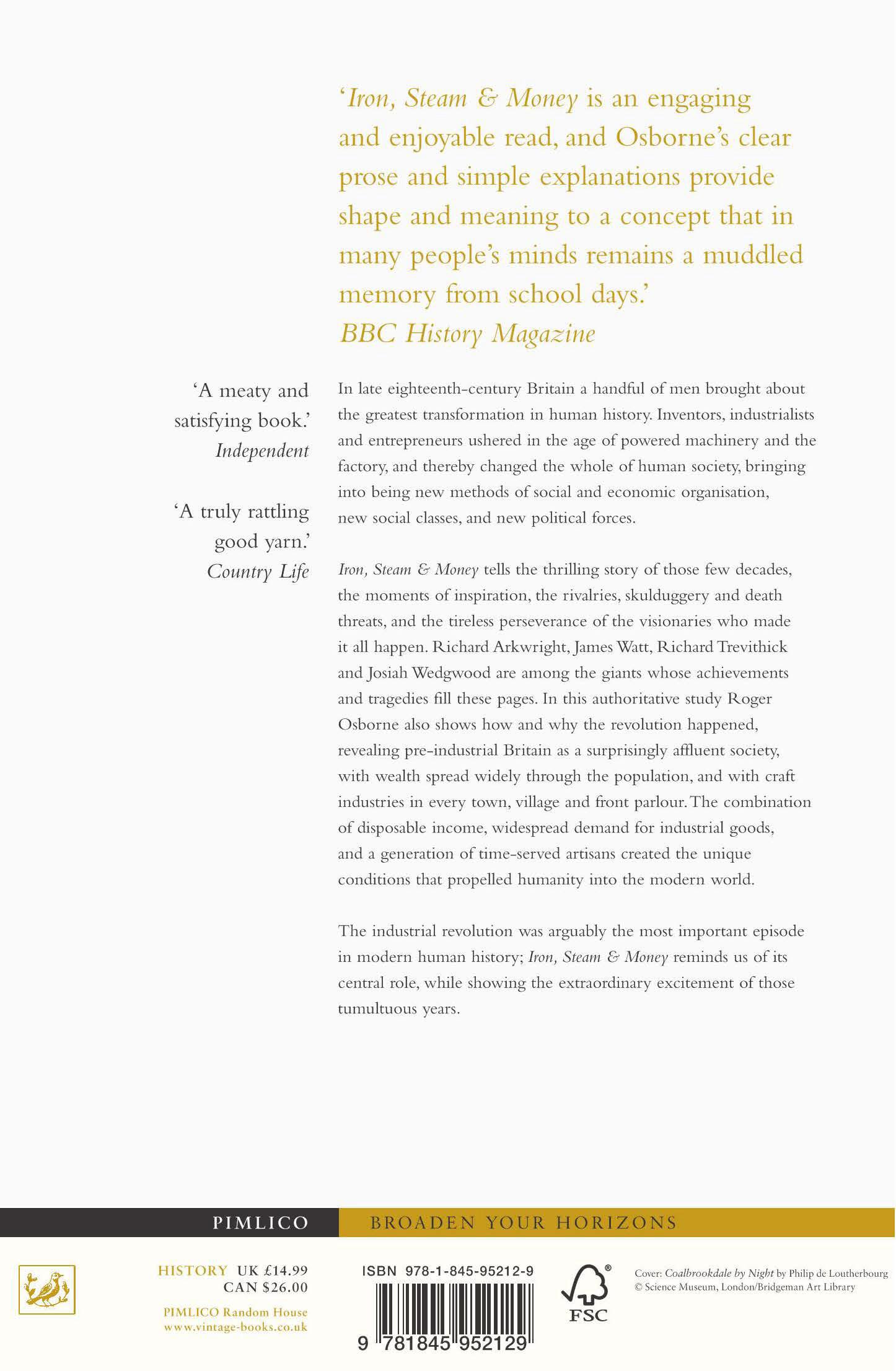 'Iron, Steam & Money is an engaging and enjoyable read, and Osborne's clear prose and simple explanations provide shape and meaning to a concept that in many people's minds remains a muddled memory from school days.'
BBC History Magazine

'A meaty and satisfying book.'
Independent

'A truly rattling good yarn.'
Country Life

In late eighteenth-century Britain a handful of men brought about the greatest transformation in human history. Inventors, industrialists and entrepreneurs ushered in the age of powered machinery and the factory, and thereby changed the whole of human society, bringing into being new methods of social and economic organisation, new social classes, and new political forces.

Iron, Steam & Money tells the thrilling story of those few decades, the moments of inspiration, the rivalries, skulduggery and death threats, and the tireless perseverance of the visionaries who made it all happen. Richard Arkwright, James Watt, Richard Trevithick and Josiah Wedgwood are among the giants whose achievements and tragedies fill these pages. In this authoritative study Roger Osborne also shows how and why the revolution happened, revealing pre-industrial Britain as a surprisingly affluent society, with wealth spread widely through the population, and with craft industries in every town, village and front parlour. The combination of disposable income, widespread demand for industrial goods, and a generation of time-served artisans created the unique conditions that propelled humanity into the modern world.

The industrial revolution was arguably the most important episode in modern human history; Iron, Steam & Money reminds us of its central role, while showing the extraordinary excitement of those tumultuous years.

PIMLICO BROADEN YOUR HORIZONS

HISTORY UK £14.99
CAN $26.00
PIMLICO Random House
www.vintage-books.co.uk

ISBN 978-1-845-95212-9
9 781845 952129

FSC

Cover: Coalbrookdale by Night by Philip de Loutherbourg
© Science Museum, London/Bridgeman Art Library